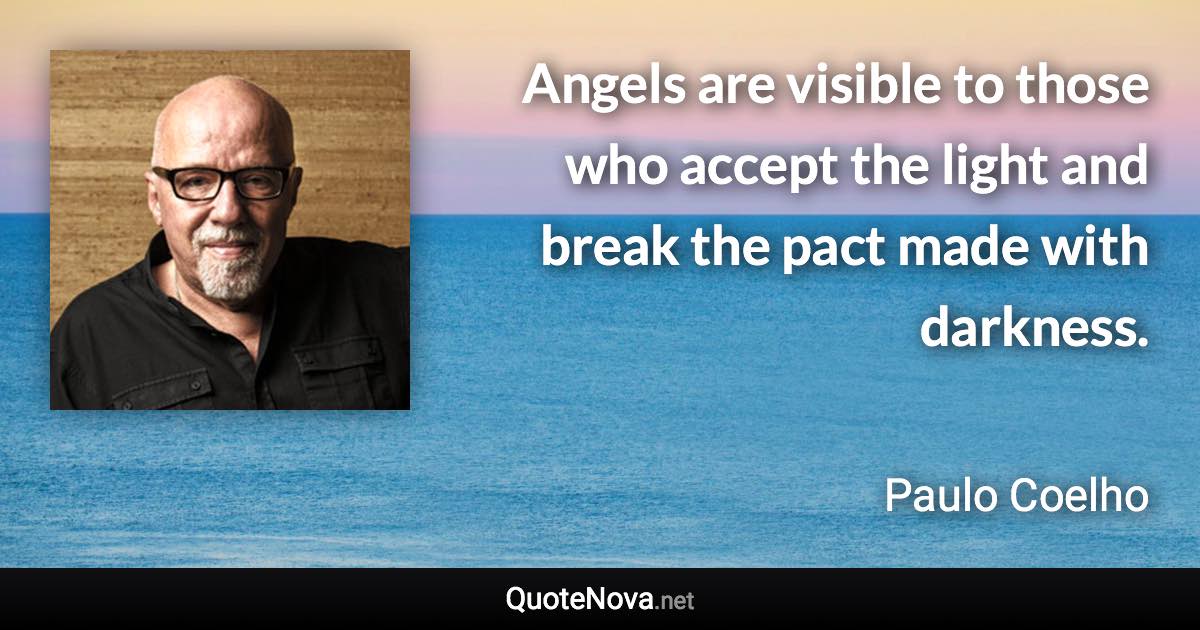 Angels are visible to those who accept the light and break the pact made with darkness.

Paulo Coelho

QuoteNova.net